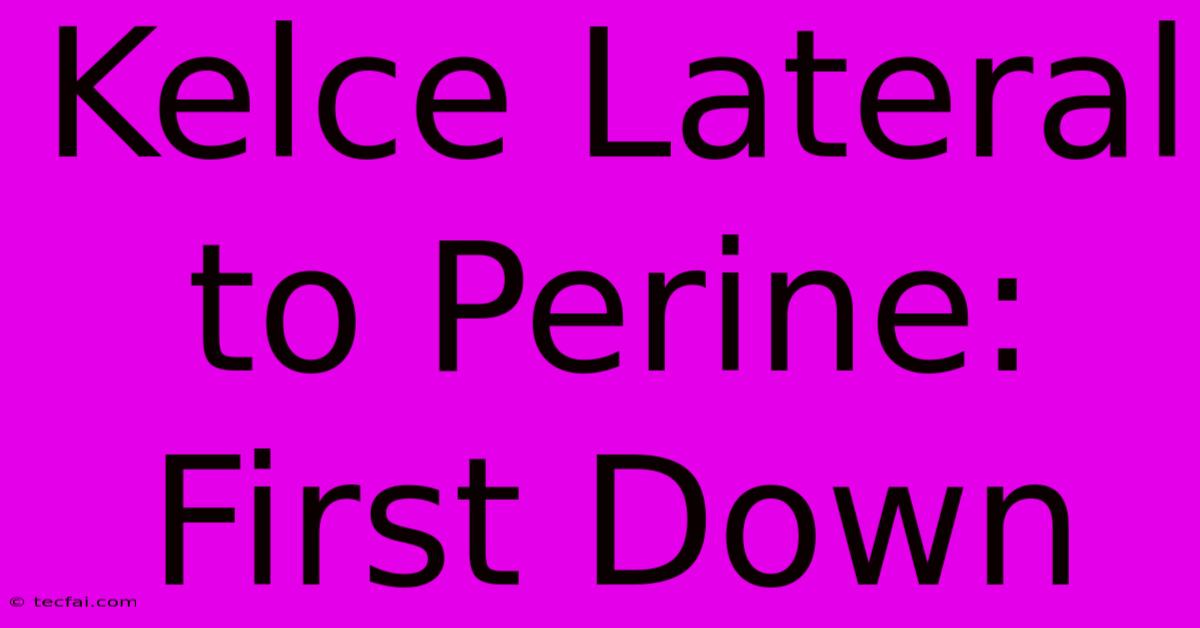 Kelce Lateral to Perine: First Down

© tecfai.com